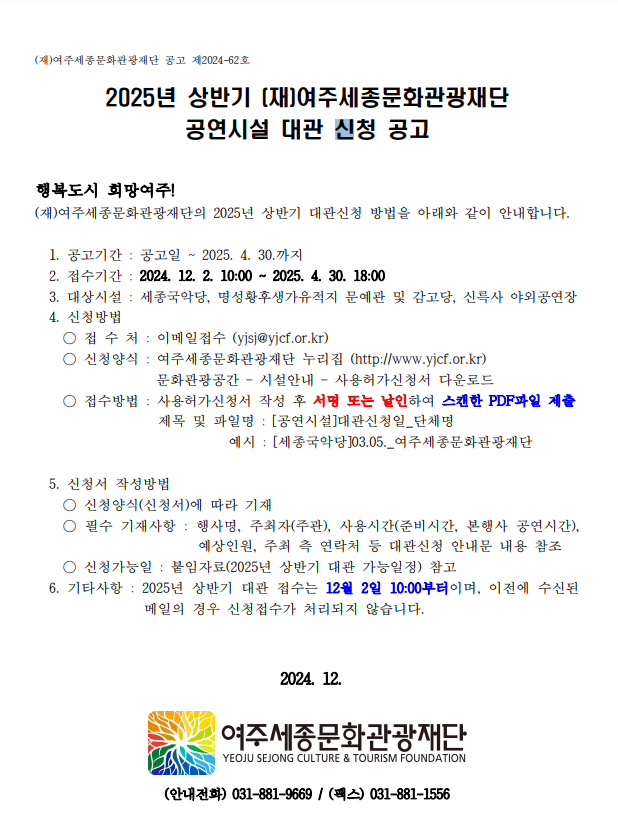 (재)여주세종문화관광재단 공고 제2024-62호

2025년 상반기 (재)여주세종문화관광재단 공연시설 대관 신청 공고

행복도시 희망여주!
(재)여주세종문화관광재단의 2025년 상반기 대관신청 방법을 아래와 같이 안내합니다.

1. 공고기간 : 공고일 ~ 2025. 4. 30.까지
2. 접수기간 : 2024. 12. 2. 10:00 ~ 2025. 4. 30. 18:00
3. 대상시설 : 세종국악당, 명성황후생가유적지 문예관 및 감고당, 신륵사 야외공연장
4. 신청방법
○ 접 수 처 : 이메일접수 (yjsj@yjcf.or.kr)
○ 신청양식 : 여주세종문화관광재단 누리집 (http://www.yjcf.or.kr) 문화관광공간 - 시설안내 - 사용허가신청서 다운로드
○ 접수방법 : 사용허가신청서 작성 후 서명 또는 날인하여 스캔한 PDF파일 제출
제목 및 파일명 : [공연시설]대관신청일_단체명
예시 : [세종국악당]03.05._여주세종문화관광재단

5. 신청서 작성방법
○ 신청양식(신청서)에 따라 기재
○ 필수 기재사항 : 행사명, 주최자(주관), 사용시간(준비시간, 본행사 공연시간), 예상인원, 주최 측 연락처 등 대관신청 안내문 내용 참조
○ 신청가능일 : 붙임자료(2025년 상반기 대관 가능일정) 참고
6. 기타사항 : 2025년 상반기 대관 접수는 12월 2일 10:00부터이며, 이전에 수신된 메일의 경우 신청접수가 처리되지 않습니다.

2024. 12.

여주세종문화관광재단
YEOJU SEJONG CULTURE & TOURISM FOUNDATION

(안내전화) 031-881-9669 / (팩스) 031-881-1556